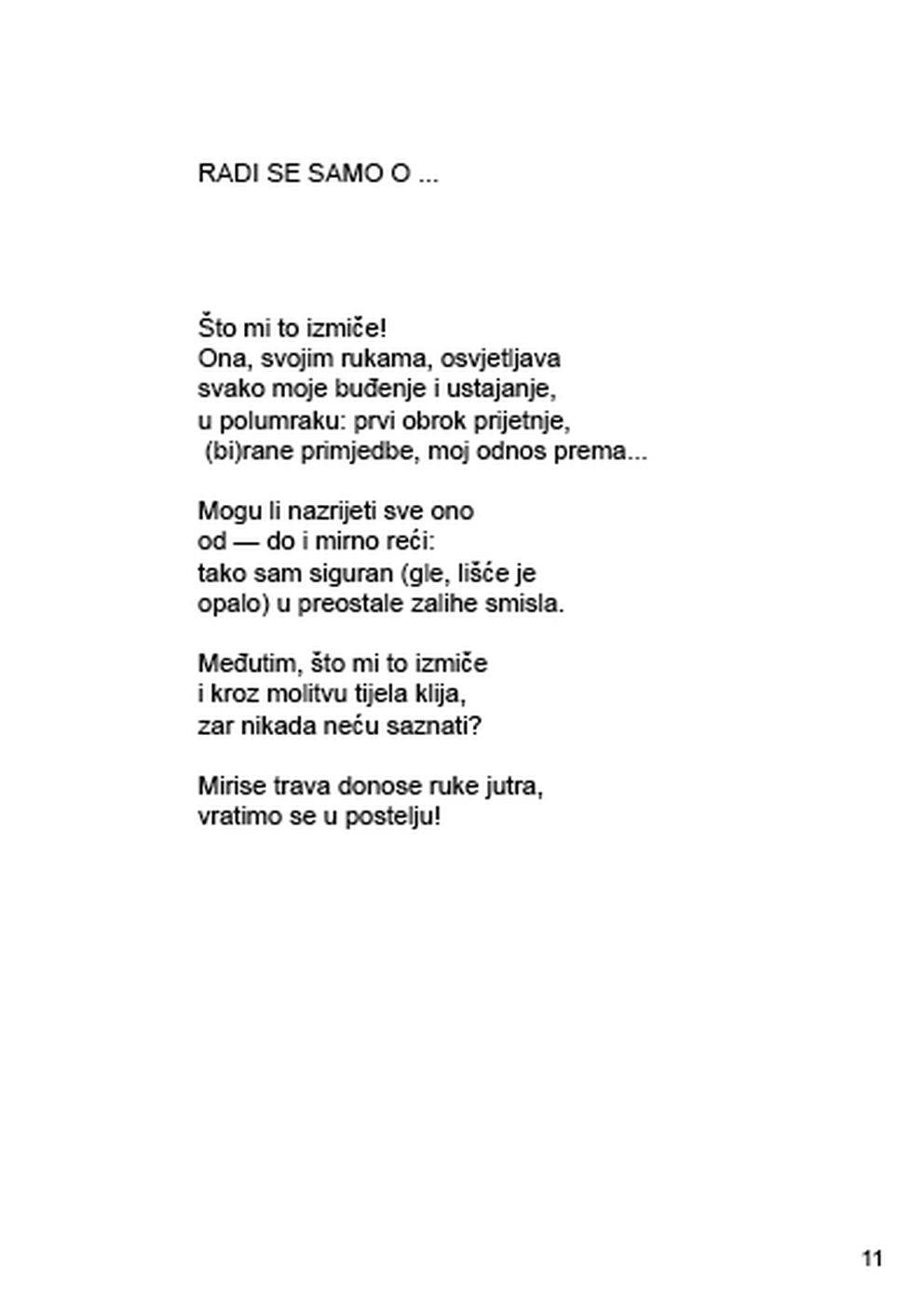 RADI SE SAMO O ...

Što mi to izmiče!
Ona, svojim rukama, osvjetljava
svako moje buđenje i ustajanje,
u polumraku: prvi obrok prijetnje,
(bi)rane primjedbe, moj odnos prema...

Mogu li nazrijeti sve ono
od — do i mirno reći:
tako sam siguran (gle, lišće je
opalo) u preostale zalihe smisla.

Međutim, što mi to izmiče
i kroz molitvu tijela klija,
zar nikada neću saznati?

Mirise trava donose ruke jutra,
vratimo se u postelju!

11